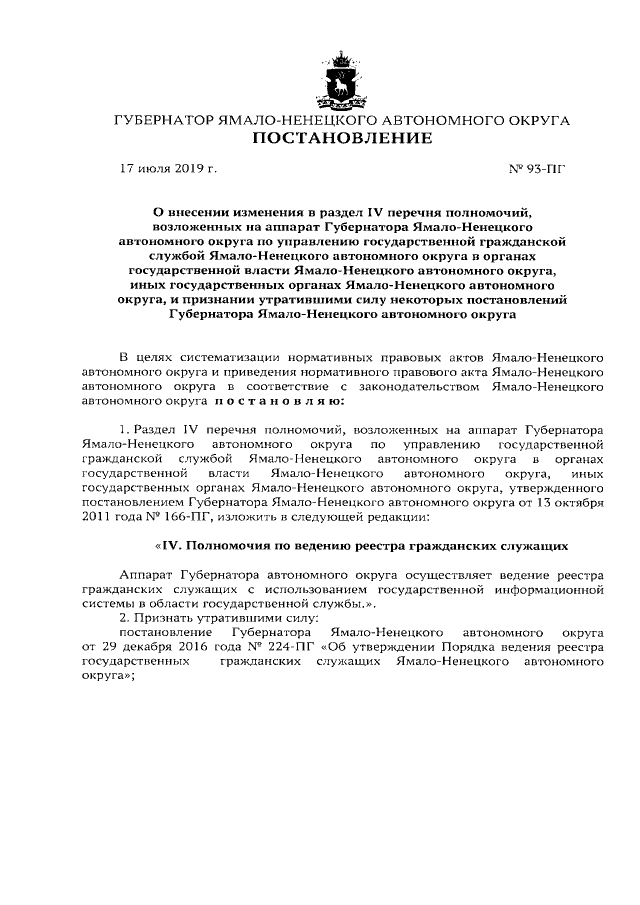 ГУБЕРНАТОР ЯМАЛО-НЕНЕЦКОГО АВТОНОМНОГО ОКРУГА
ПОСТАНОВЛЕНИЕ

17 июля 2019 г.

№ 93-ПГ

О внесении изменения в раздел IV перечня полномочий, возложенных на аппарат Губернатора Ямало-Ненецкого автономного округа по управлению государственной гражданской службой Ямало-Ненецкого автономного округа в органах государственной власти Ямало-Ненецкого автономного округа, иных государственных органах Ямало-Ненецкого автономного округа, и признании утратившими силу некоторых постановлений Губернатора Ямало-Ненецкого автономного округа

В целях систематизации нормативных правовых актов Ямало-Ненецкого автономного округа и приведения нормативного правового акта Ямало-Ненецкого автономного округа в соответствие с законодательством Ямало-Ненецкого автономного округа п о с т а н о в л я ю:

1. Раздел IV перечня полномочий, возложенных на аппарат Губернатора Ямало-Ненецкого автономного округа по управлению государственной гражданской службой Ямало-Ненецкого автономного округа в органах государственной власти Ямало-Ненецкого автономного округа, иных государственных органах Ямало-Ненецкого автономного округа, утвержденного постановлением Губернатора Ямало-Ненецкого автономного округа от 13 октября 2011 года № 166-ПГ, изложить в следующей редакции:

«IV. Полномочия по ведению реестра гражданских служащих

Аппарат Губернатора автономного округа осуществляет ведение реестра гражданских служащих с использованием государственной информационной системы в области государственной службы.».

2. Признать утратившими силу:

постановление Губернатора Ямало-Ненецкого автономного округа от 29 декабря 2016 года № 224-ПГ «Об утверждении Порядка ведения реестра государственных гражданских служащих Ямало-Ненецкого автономного округа»;